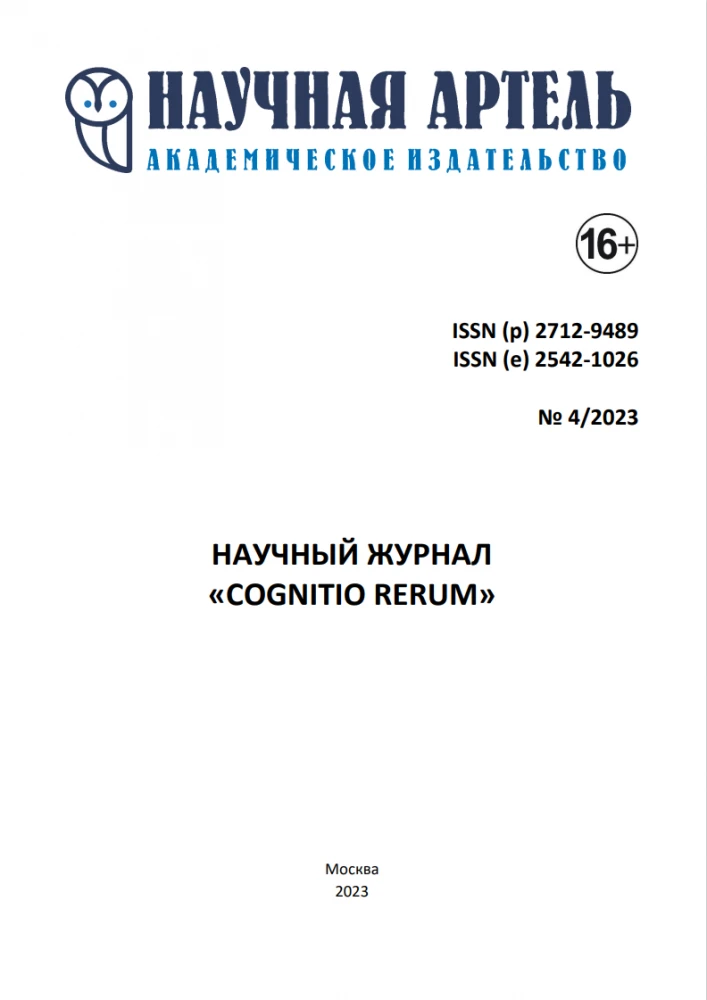 НАУЧНАЯ АРТЕЛЬ
АКАДЕМИЧЕСКОЕ ИЗДАТЕЛЬСТВО

16+

ISSN (p) 2712-9489
ISSN (e) 2542-1026

№ 4/2023

НАУЧНЫЙ ЖУРНАЛ
«COGNITIO RERUM»

Москва
2023